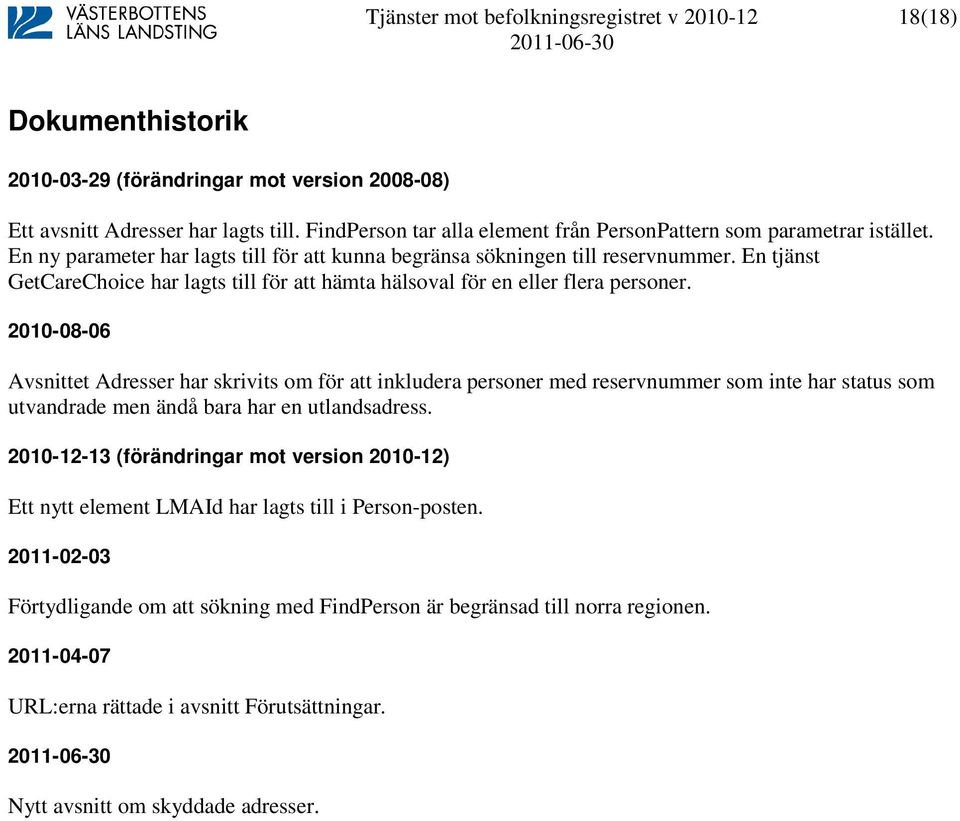 VÄSTERBOTTENS LÄNS LANDSTING

Tjänster mot befolkningsregistret v 2010-12
2011-06-30

18(18)

Dokumenthistorik

2010-03-29 (förändringar mot version 2008-08)

Ett avsnitt Adresser har lagts till. FindPerson tar alla element från PersonPattern som parametrar istället. En ny parameter har lagts till för att kunna begränsa sökningen till reservnummer. En tjänst GetCareChoice har lagts till för att hämta hälsoval för en eller flera personer.

2010-08-06

Avsnittet Adresser har skrivits om för att inkludera personer med reservnummer som inte har status som utvandrade men ändå bara har en utlandsadress.

2010-12-13 (förändringar mot version 2010-12)

Ett nytt element LMAId har lagts till i Person-posten.

2011-02-03

Förtydligande om att sökning med FindPerson är begränsad till norra regionen.

2011-04-07

URL:erna rättade i avsnitt Förutsättningar.

2011-06-30

Nytt avsnitt om skyddade adresser.